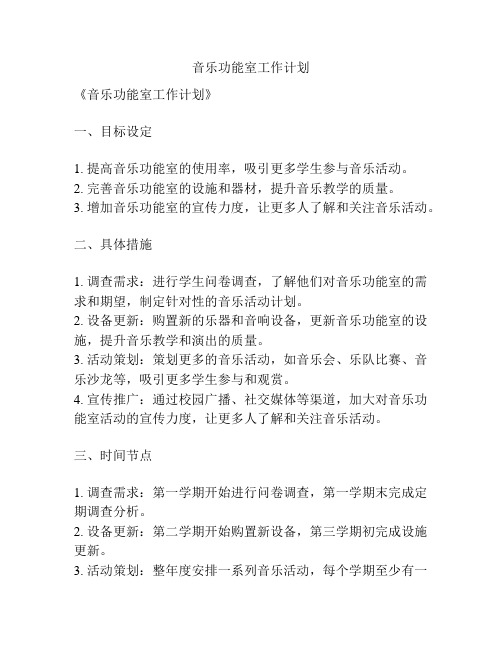 音乐功能室工作计划

《音乐功能室工作计划》

一、目标设定

1. 提高音乐功能室的使用率，吸引更多学生参与音乐活动。
2. 完善音乐功能室的设施和器材，提升音乐教学的质量。
3. 增加音乐功能室的宣传力度，让更多人了解和关注音乐活动。

二、具体措施

1. 调查需求：进行学生问卷调查，了解他们对音乐功能室的需求和期望，制定针对性的音乐活动计划。
2. 设备更新：购置新的乐器和音响设备，更新音乐功能室的设施，提升音乐教学和演出的质量。
3. 活动策划：策划更多的音乐活动，如音乐会、乐队比赛、音乐沙龙等，吸引更多学生参与和观赏。
4. 宣传推广：通过校园广播、社交媒体等渠道，加大对音乐功能室活动的宣传力度，让更多人了解和关注音乐活动。

三、时间节点

1. 调查需求：第一学期开始进行问卷调查，第一学期末完成定期调查分析。
2. 设备更新：第二学期开始购置新设备，第三学期初完成设施更新。
3. 活动策划：整年度安排一系列音乐活动，每个学期至少有一